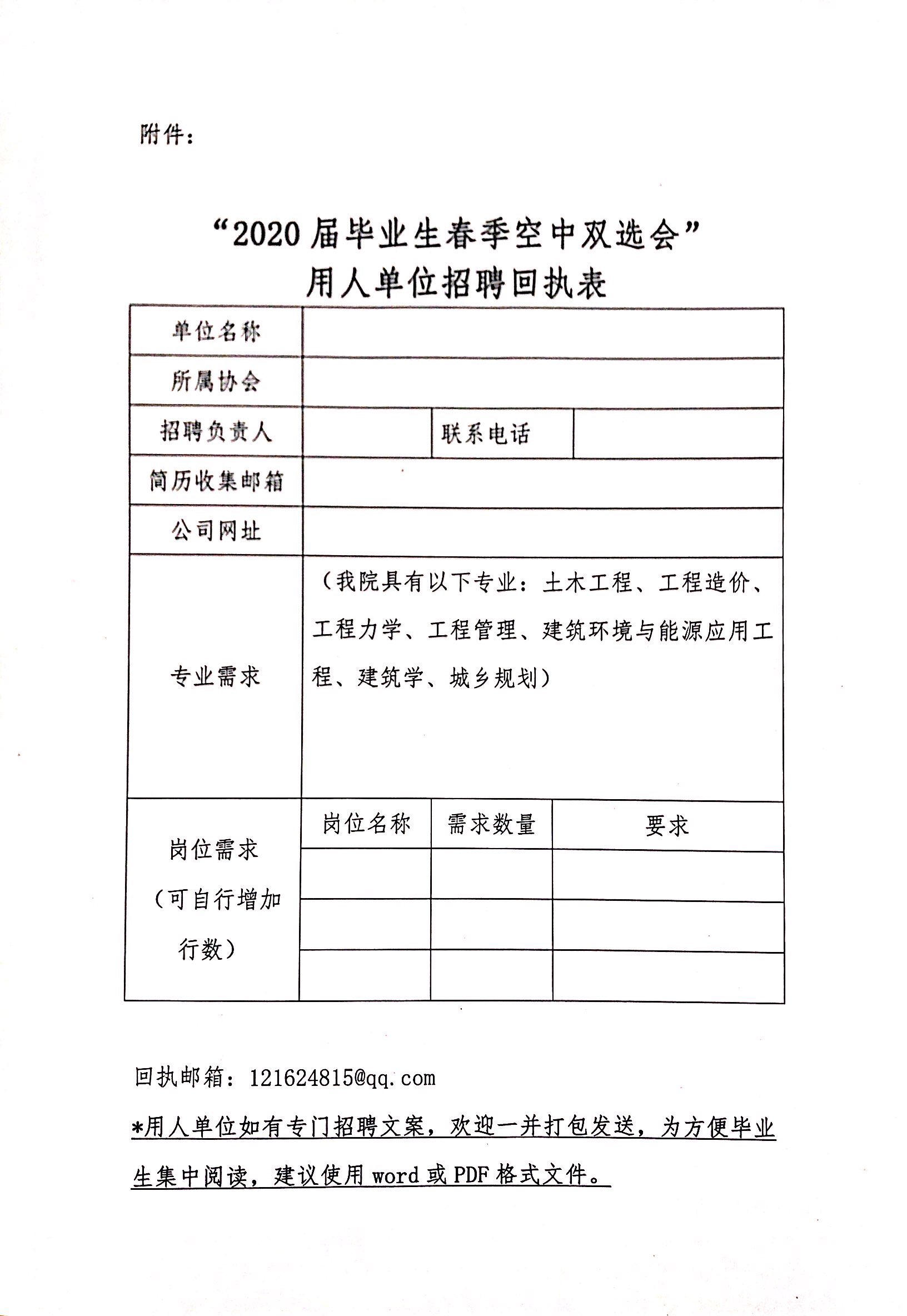 附件：

“2020 届毕业生春季空中双选会”
用人单位招聘回执表

| 单位名称 | | | |
|---|---|---|---|
| 所属协会 | | | |
| 招聘负责人 | | 联系电话 | |
| 简历收集邮箱 | | | |
| 公司网址 | | | |
| 专业需求 | （我院具有以下专业：土木工程、工程造价、工程力学、工程管理、建筑环境与能源应用工程、建筑学、城乡规划） | | |
| 岗位需求（可自行增加行数） | 岗位名称 | 需求数量 | 要求 |
| | | | |
| | | | |
| | | | |

回执邮箱：121624815@qq.com

*用人单位如有专门招聘文案，欢迎一并打包发送，为方便毕业生集中阅读，建议使用 word 或 PDF 格式文件。